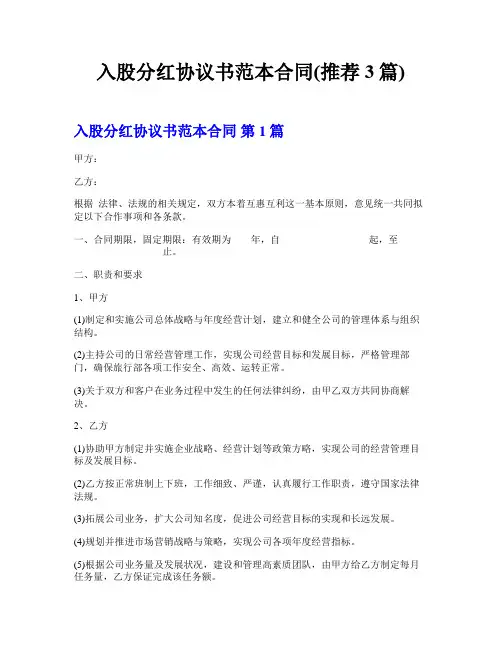 入股分红协议书范本合同(推荐 3 篇)

入股分红协议书范本合同 第 1 篇

甲方：

乙方：

根据 法律、法规的相关规定，双方本着互惠互利这一基本原则，意见统一共同拟定以下合作事项和各条款。

一、合同期限，固定期限：有效期为 年，自 起，至 止。

二、职责和要求

1、甲方

(1)制定和实施公司总体战略与年度经营计划，建立和健全公司的管理体系与组织结构。

(2)主持公司的日常经营管理工作，实现公司经营目标和发展目标，严格管理部门，确保旅行部各项工作安全、高效、运转正常。

(3)关于双方和客户在业务过程中发生的任何法律纠纷，由甲乙双方共同协商解决。

2、乙方

(1)协助甲方制定并实施企业战略、经营计划等政策方略，实现公司的经营管理目标及发展目标。

(2)乙方按正常班制上下班，工作细致、严谨，认真履行工作职责，遵守国家法律法规。

(3)拓展公司业务，扩大公司知名度，促进公司经营目标的实现和长远发展。

(4)规划并推进市场营销战略与策略，实现公司各项年度经营指标。

(5)根据公司业务量及发展状况，建设和管理高素质团队，由甲方给乙方制定每月任务量，乙方保证完成该任务额。